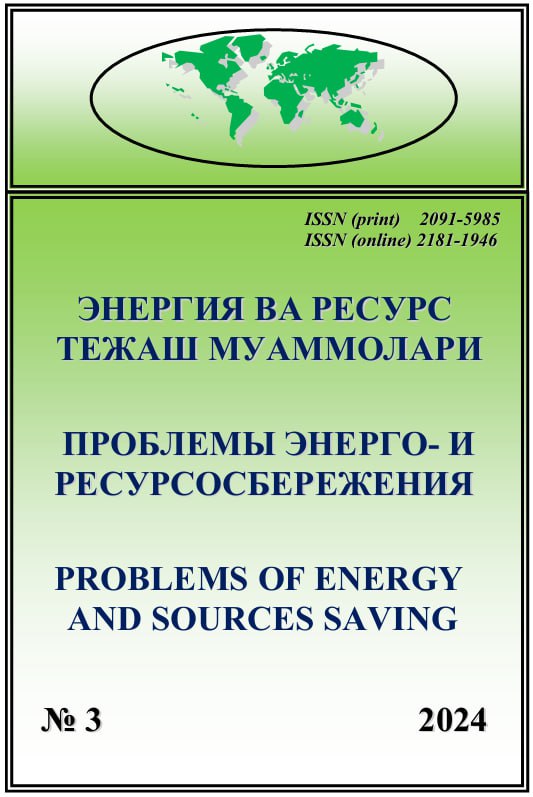 ISSN (print) 2091-5985
ISSN (online) 2181-1946

ЭНЕРГИЯ ВА РЕСУРС
ТЕЖАШ МУАММОЛАРИ

ПРОБЛЕМЫ ЭНЕРГО- И
РЕСУРСОСБЕРЕЖЕНИЯ

PROBLEMS OF ENERGY
AND SOURCES SAVING

№ 3 2024